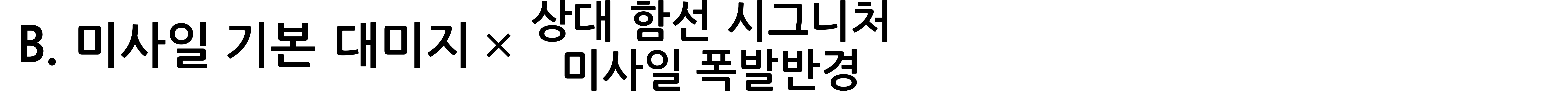 B. 미사일 기본 대미지 $\times \frac{\text{상대 함선 시그니처}}{\text{미사일 폭발반경}}$